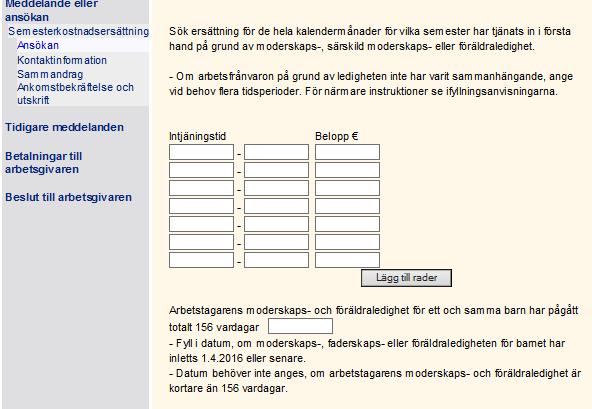 Meddelande eller ansökan
Semesterkostnadsersättning
Ansökan
Kontaktinformation
Sammandrag
Ankomstbekräftelse och utskrift

Tidigare meddelanden

Betalningar till arbetsgivaren

Beslut till arbetsgivaren

Sök ersättning för de hela kalendermånader för vilka semester har tjänats in i första hand på grund av moderskaps-, särskild moderskaps- eller föräldraledighet.

- Om arbetsfrånvaron på grund av ledigheten inte har varit sammanhängande, ange vid behov flera tidsperioder. För närmare instruktioner se ifyllningsanvisningarna.

Intjäningstid Belopp €
-
-
-
-
-
-
-

Lägg till rader

Arbetstagarens moderskaps- och föräldraledighet för ett och samma barn har pågått totalt 156 vardagar
- Fyll i datum, om moderskaps-, faderskaps- eller föräldraledigheten för barnet har inletts 1.4.2016 eller senare.
- Datum behöver inte anges, om arbetstagarens moderskaps- och föräldraledighet är kortare än 156 vardagar.